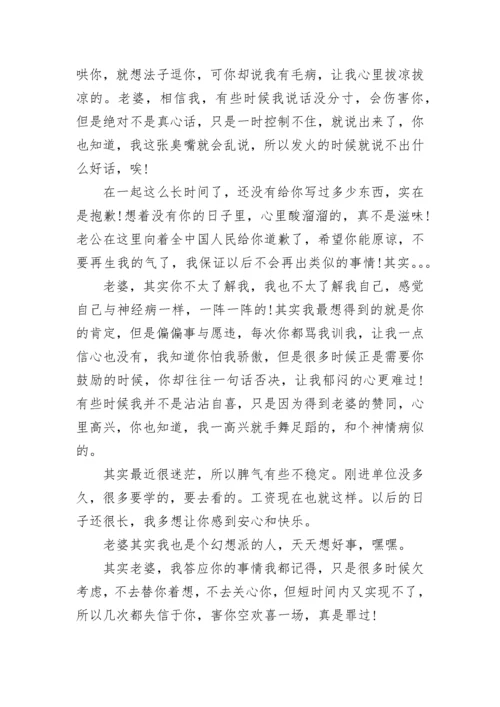 哄你，就想法子逗你，可你却说我有毛病，让我心里拔凉拔凉的。老婆，相信我，有些时候我说话没分寸，会伤害你，但是绝对不是真心话，只是一时控制不住，就说出来了，你也知道，我这张臭嘴就会乱说，所以发火的时候就说不出什么好话，唉！

在一起这么长时间了，还没有给你写过多少东西，实在是抱歉！想着没有你的日子里，心里酸溜溜的，真不是滋味！老公在这里向着全中国人民给你道歉了，希望你能原谅，不要再生我的气了，我保证以后不会再出类似的事情！其实。。。

老婆，其实你不太了解我，我也不太了解我自己，感觉自己与神经病一样，一阵一阵的！其实我最想得到的就是你的肯定，但是偏偏事与愿违，每次你都骂我训我，让我一点信心也没有，我知道你怕我骄傲，但是很多时候正是需要你鼓励的时候，你却往往一句话否决，让我郁闷的心更难过！有些时候我并不是沾沾自喜，只是因为得到老婆的赞同，心里高兴，你也知道，我一高兴就手舞足蹈的，和个神情病似的。

其实最近很迷茫，所以脾气有些不稳定。刚进单位没多久，很多要学的，要去看的。工资现在也就这样。以后的日子还很长，我多想让你感到安心和快乐。

老婆其实我也是个幻想派的人，天天想好事，嘿嘿。

其实老婆，我答应你的事情我都记得，只是很多时候欠考虑，不去替你着想，不去关心你，但短时间内又实现不了，所以几次都失信于你，害你空欢喜一场，真是罪过！